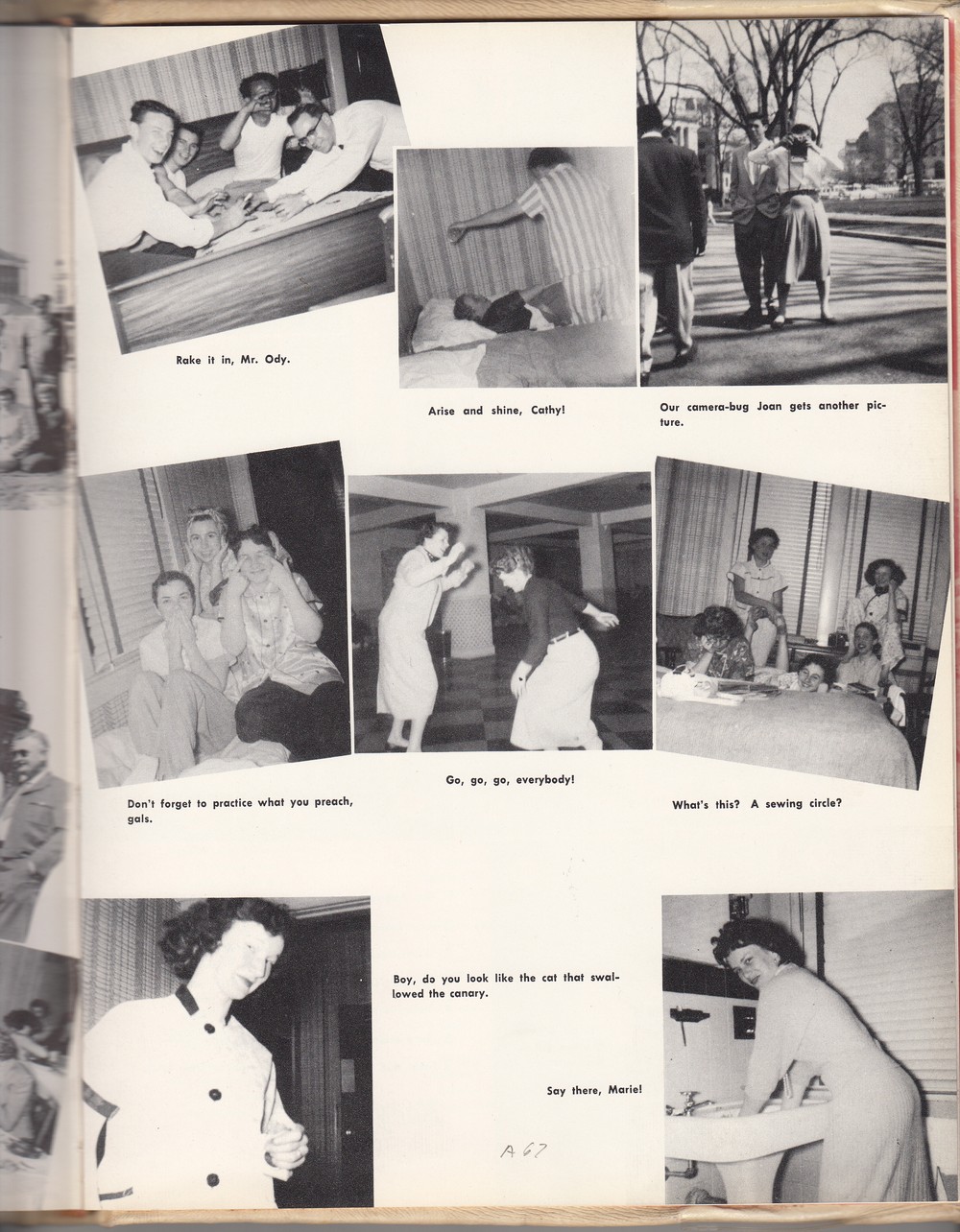 Rake it in, Mr. Ody.

Arise and shine, Cathy!

Our camera-bug Joan gets another picture.

Don't forget to practice what you preach, gals.

Go, go, go, everybody!

What's this? A sewing circle?

Boy, do you look like the cat that swallowed the canary.

Say there, Marie!

A 62